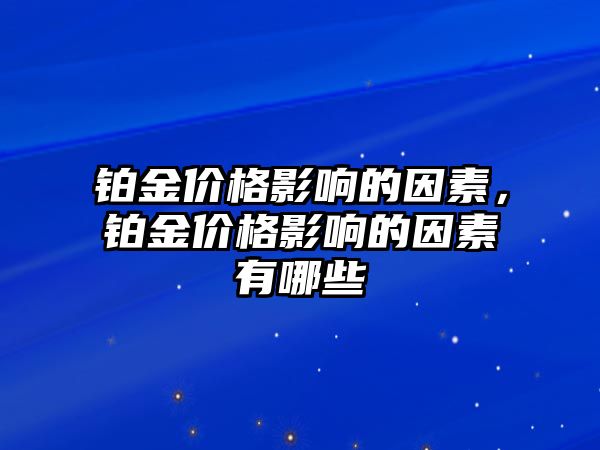 铂金价格影响的因素，铂金价格影响的因素有哪些